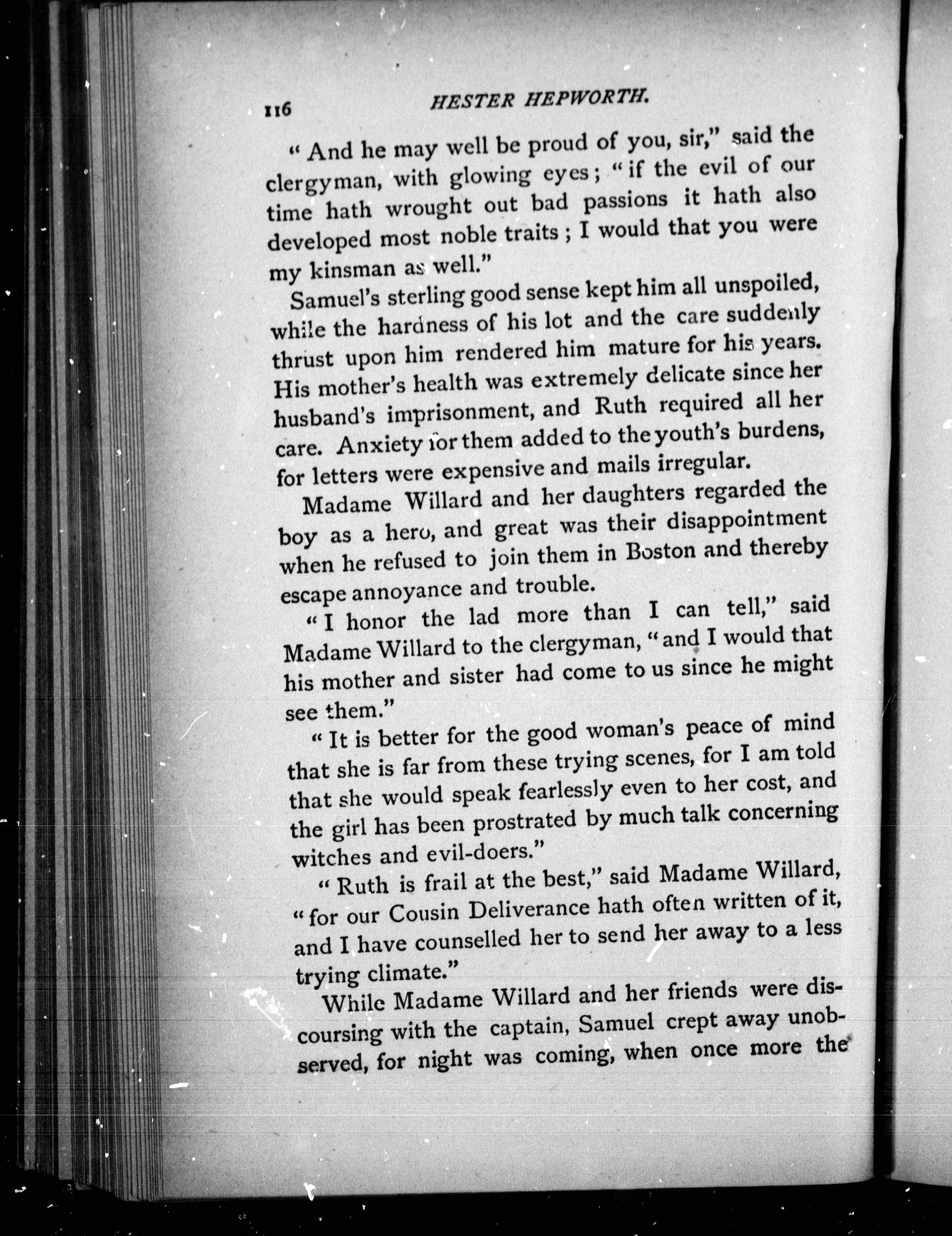 116 HESTER HEPWORTH.

"And he may well be proud of you, sir," said the clergyman, with glowing eyes; "if the evil of our time hath wrought out bad passions it hath also developed most noble traits; I would that you were my kinsman as well."

Samuel's sterling good sense kept him all unspoiled, while the hardness of his lot and the care suddenly thrust upon him rendered him mature for his years. His mother's health was extremely delicate since her husband's imprisonment, and Ruth required all her care. Anxiety for them added to the youth's burdens, for letters were expensive and mails irregular.

Madame Willard and her daughters regarded the boy as a hero, and great was their disappointment when he refused to join them in Boston and thereby escape annoyance and trouble.

"I honor the lad more than I can tell," said Madame Willard to the clergyman, "and I would that his mother and sister had come to us since he might see them."

"It is better for the good woman's peace of mind that she is far from these trying scenes, for I am told that she would speak fearlessly even to her cost, and the girl has been prostrated by much talk concerning witches and evil-doers."

"Ruth is frail at the best," said Madame Willard, "for our Cousin Deliverance hath often written of it, and I have counselled her to send her away to a less trying climate."

While Madame Willard and her friends were discoursing with the captain, Samuel crept away unobserved, for night was coming, when once more the